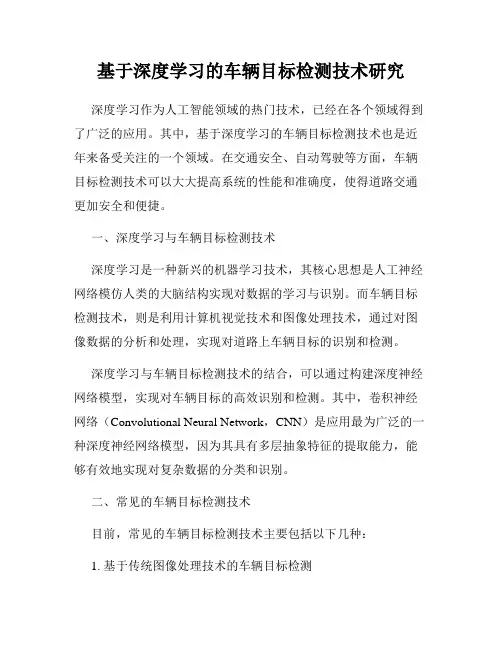 基于深度学习的车辆目标检测技术研究

深度学习作为人工智能领域的热门技术，已经在各个领域得到了广泛的应用。其中，基于深度学习的车辆目标检测技术也是近年来备受关注的一个领域。在交通安全、自动驾驶等方面，车辆目标检测技术可以大大提高系统的性能和准确度，使得道路交通更加安全和便捷。

一、深度学习与车辆目标检测技术

深度学习是一种新兴的机器学习技术，其核心思想是人工神经网络模仿人类的大脑结构实现对数据的学习与识别。而车辆目标检测技术，则是利用计算机视觉技术和图像处理技术，通过对图像数据的分析和处理，实现对道路上车辆目标的识别和检测。

深度学习与车辆目标检测技术的结合，可以通过构建深度神经网络模型，实现对车辆目标的高效识别和检测。其中，卷积神经网络（Convolutional Neural Network，CNN）是应用最为广泛的一种深度神经网络模型，因为其具有多层抽象特征的提取能力，能够有效地实现对复杂数据的分类和识别。

二、常见的车辆目标检测技术

目前，常见的车辆目标检测技术主要包括以下几种：

1. 基于传统图像处理技术的车辆目标检测